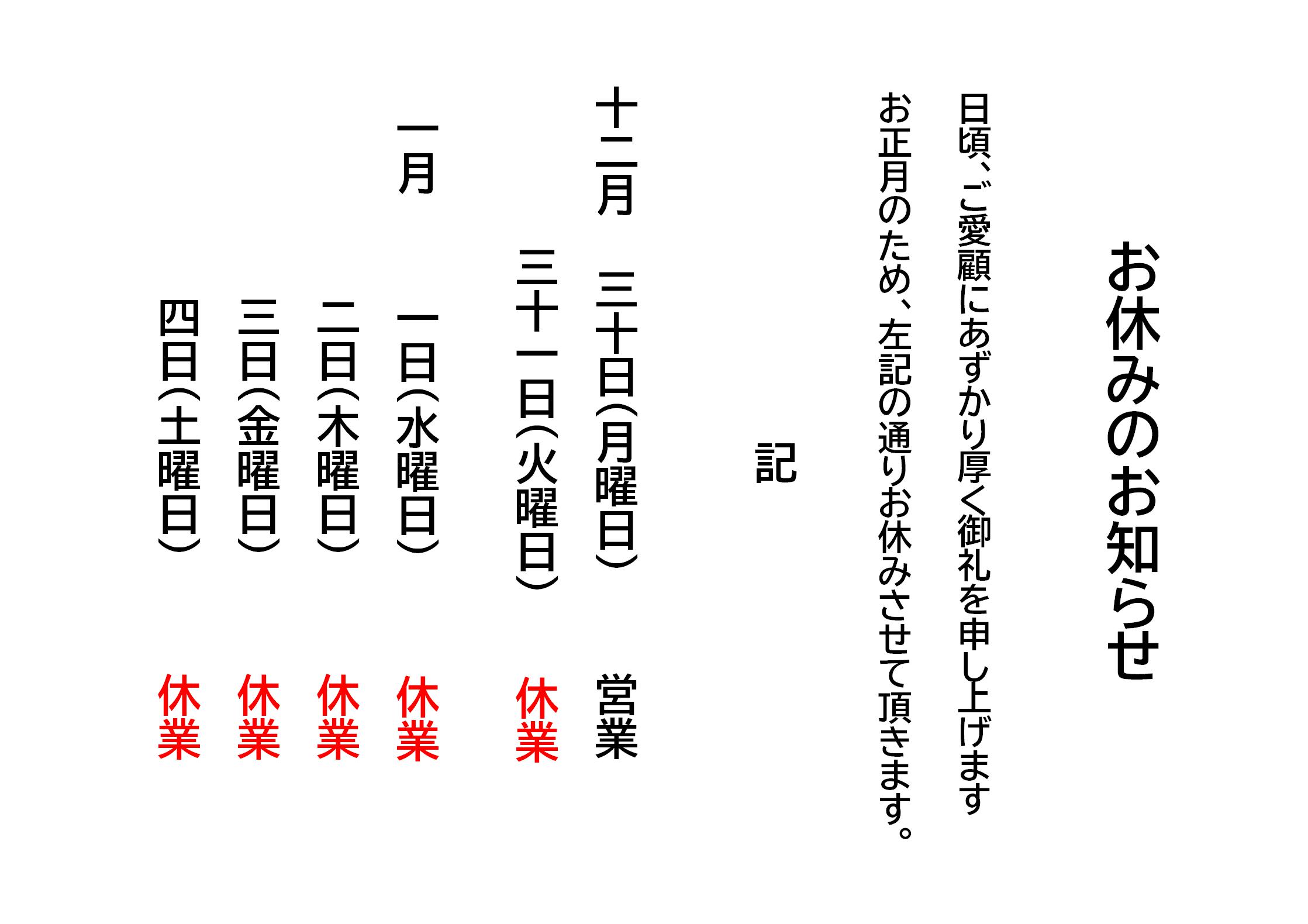 お休みのお知らせ

日頃、ご愛顧にあずかり厚く御礼を申し上げます お正月のため、左記の通りお休みさせて頂きます。

記

十二月 三十日(月曜日) 営業
三十一日(火曜日) 休業

一月 一日(水曜日) 休業
二日(木曜日) 休業
三日(金曜日) 休業
四日(土曜日) 休業